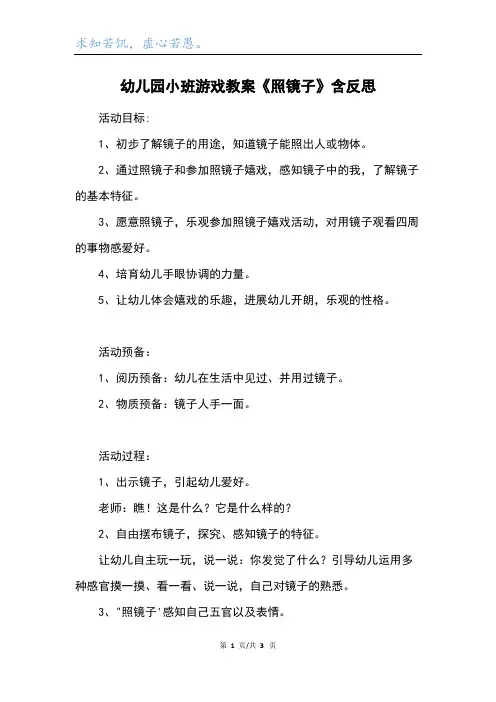 求知若饥，虚心若愚。

幼儿园小班游戏教案《照镜子》含反思

活动目标：

1、初步了解镜子的用途，知道镜子能照出人或物体。

2、通过照镜子和参加照镜子嬉戏，感知镜子中的我，了解镜子的基本特征。

3、愿意照镜子，乐观参加照镜子嬉戏活动，对用镜子观看四周的事物感爱好。

4、培育幼儿手眼协调的力量。

5、让幼儿体会嬉戏的乐趣，进展幼儿开朗，乐观的性格。

活动预备：

1、阅历预备：幼儿在生活中见过、并用过镜子。

2、物质预备：镜子人手一面。

活动过程：

1、出示镜子，引起幼儿爱好。

老师：瞧！这是什么？它是什么样的？

2、自由摆布镜子，探究、感知镜子的特征。

让幼儿自主玩一玩，说一说：你发觉了什么？引导幼儿运用多种感官摸一摸、看一看、说一说，自己对镜子的熟悉。

3、"照镜子'感知自己五官以及表情。

第 1 页/共 3 页